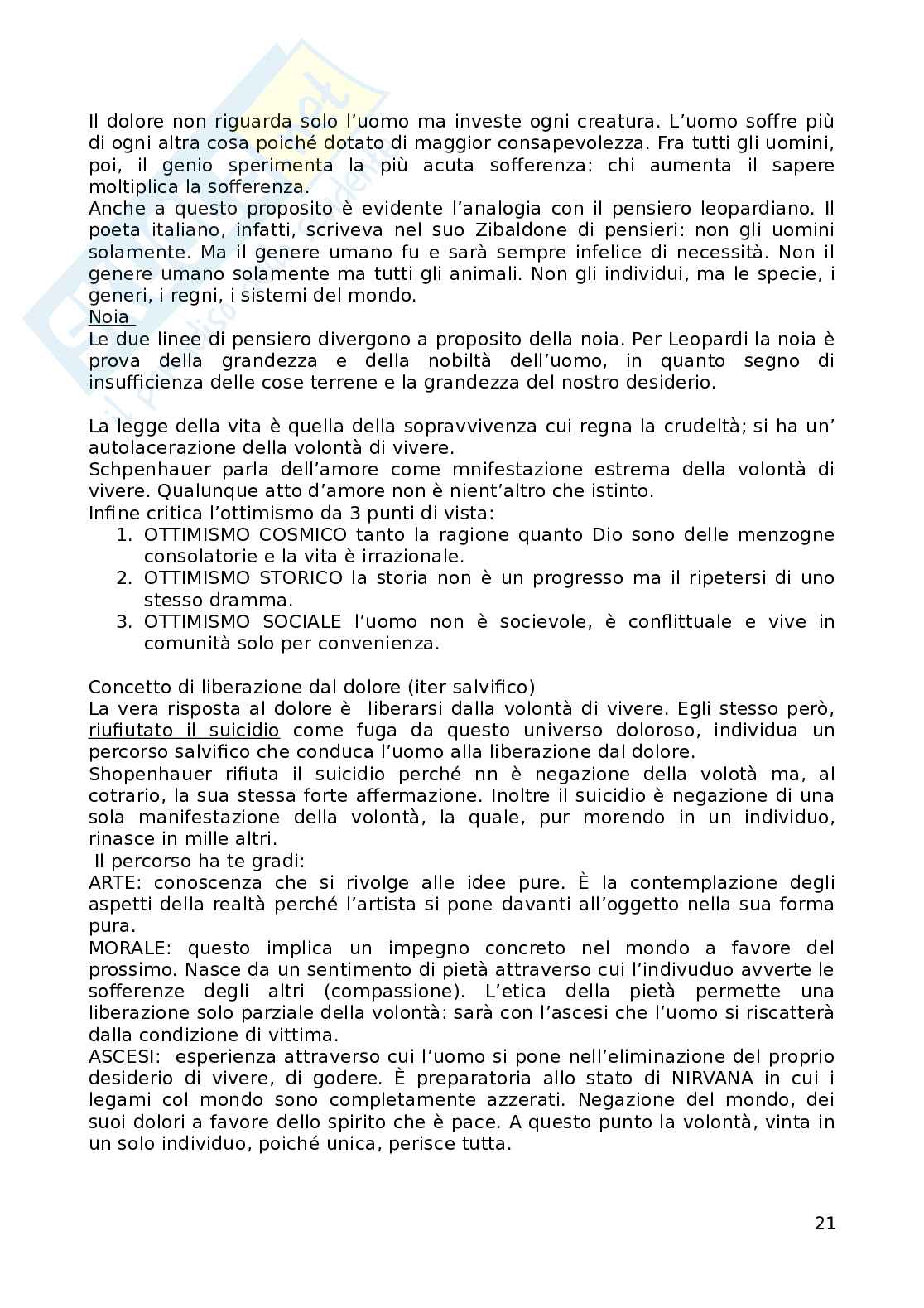 Il dolore non riguarda solo l'uomo ma investe ogni creatura. L'uomo soffre più di ogni altra cosa poiché dotato di maggior consapevolezza. Fra tutti gli uomini, poi, il genio sperimenta la più acuta sofferenza: chi aumenta il sapere moltiplica la sofferenza.
Anche a questo proposito è evidente l'analogia con il pensiero leopardiano. Il poeta italiano, infatti, scriveva nel suo Zibaldone di pensieri: non gli uomini solamente. Ma il genere umano fu e sarà sempre infelice di necessità. Non il genere umano solamente ma tutti gli animali. Non gli individui, ma le specie, i generi, i regni, i sistemi del mondo.
Noia
Le due linee di pensiero divergono a proposito della noia. Per Leopardi la noia è prova della grandezza e della nobiltà dell'uomo, in quanto segno di insufficienza delle cose terrene e la grandezza del nostro desiderio.

La legge della vita è quella della sopravvivenza cui regna la crudeltà; si ha un' autolacerazione della volontà di vivere.
Schpenhauer parla dell'amore come mnifestazione estrema della volontà di vivere. Qualunque atto d'amore non è nient'altro che istinto.
Infine critica l'ottimismo da 3 punti di vista:
1. OTTIMISMO COSMICO tanto la ragione quanto Dio sono delle menzogne consolatorie e la vita è irrazionale.
2. OTTIMISMO STORICO la storia non è un progresso ma il ripetersi di uno stesso dramma.
3. OTTIMISMO SOCIALE l'uomo non è socievole, è conflittuale e vive in comunità solo per convenienza.

Concetto di liberazione dal dolore (iter salvifico)
La vera risposta al dolore è liberarsi dalla volontà di vivere. Egli stesso però, riufiutato il suicidio come fuga da questo universo doloroso, individua un percorso salvifico che conduca l'uomo alla liberazione dal dolore.
Shopenhauer rifiuta il suicidio perché nn è negazione della volotà ma, al cotrario, la sua stessa forte affermazione. Inoltre il suicidio è negazione di una sola manifestazione della volontà, la quale, pur morendo in un individuo, rinasce in mille altri.
Il percorso ha te gradi:
ARTE: conoscenza che si rivolge alle idee pure. È la contemplazione degli aspetti della realtà perché l'artista si pone davanti all'oggetto nella sua forma pura.
MORALE: questo implica un impegno concreto nel mondo a favore del prossimo. Nasce da un sentimento di pietà attraverso cui l'indivuduo avverte le sofferenze degli altri (compassione). L'etica della pietà permette una liberazione solo parziale della volontà: sarà con l'ascesi che l'uomo si riscatterà dalla condizione di vittima.
ASCESI: esperienza attraverso cui l'uomo si pone nell'eliminazione del proprio desiderio di vivere, di godere. È preparatoria allo stato di NIRVANA in cui i legami col mondo sono completamente azzerati. Negazione del mondo, dei suoi dolori a favore dello spirito che è pace. A questo punto la volontà, vinta in un solo individuo, poiché unica, perisce tutta.

21